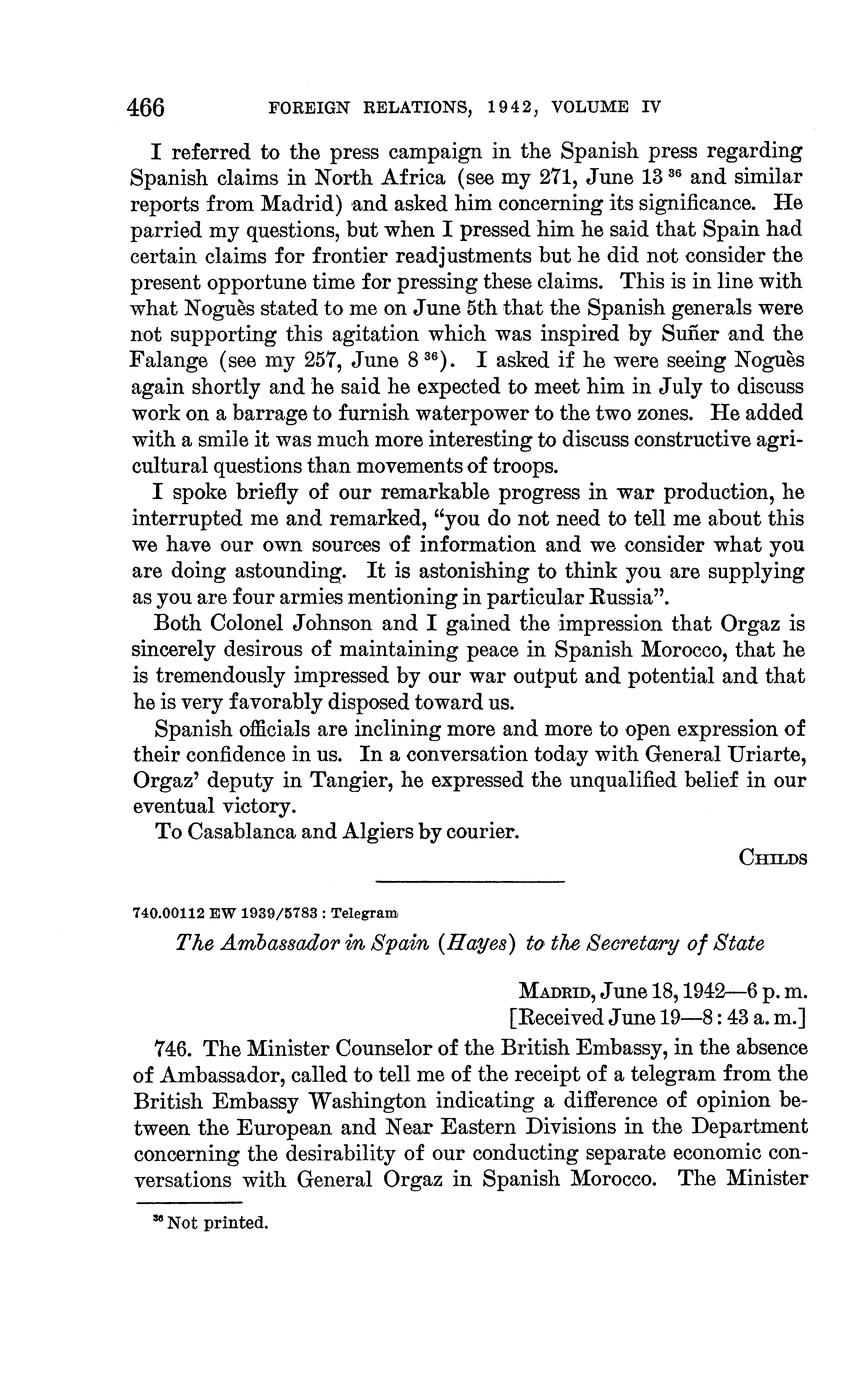 466 FOREIGN RELATIONS, 1942, VOLUME IV

I referred to the press campaign in the Spanish press regarding Spanish claims in North Africa (see my 271, June 13 $^{36}$ and similar reports from Madrid) and asked him concerning its significance. He parried my questions, but when I pressed him he said that Spain had certain claims for frontier readjustments but he did not consider the present opportune time for pressing these claims. This is in line with what Noguès stated to me on June 5th that the Spanish generals were not supporting this agitation which was inspired by Suñer and the Falange (see my 257, June 8 $^{36}$). I asked if he were seeing Noguès again shortly and he said he expected to meet him in July to discuss work on a barrage to furnish waterpower to the two zones. He added with a smile it was much more interesting to discuss constructive agricultural questions than movements of troops.

I spoke briefly of our remarkable progress in war production, he interrupted me and remarked, "you do not need to tell me about this we have our own sources of information and we consider what you are doing astounding. It is astonishing to think you are supplying as you are four armies mentioning in particular Russia".

Both Colonel Johnson and I gained the impression that Orgaz is sincerely desirous of maintaining peace in Spanish Morocco, that he is tremendously impressed by our war output and potential and that he is very favorably disposed toward us.

Spanish officials are inclining more and more to open expression of their confidence in us. In a conversation today with General Uriarte, Orgaz' deputy in Tangier, he expressed the unqualified belief in our eventual victory.

To Casablanca and Algiers by courier.

CHILDS

740.00112 EW 1939/5783 : Telegram

The Ambassador in Spain (Hayes) to the Secretary of State

MADRID, June 18, 1942—6 p. m.
[Received June 19—8:43 a. m.]

746. The Minister Counselor of the British Embassy, in the absence of Ambassador, called to tell me of the receipt of a telegram from the British Embassy Washington indicating a difference of opinion between the European and Near Eastern Divisions in the Department concerning the desirability of our conducting separate economic conversations with General Orgaz in Spanish Morocco. The Minister

$^{36}$ Not printed.